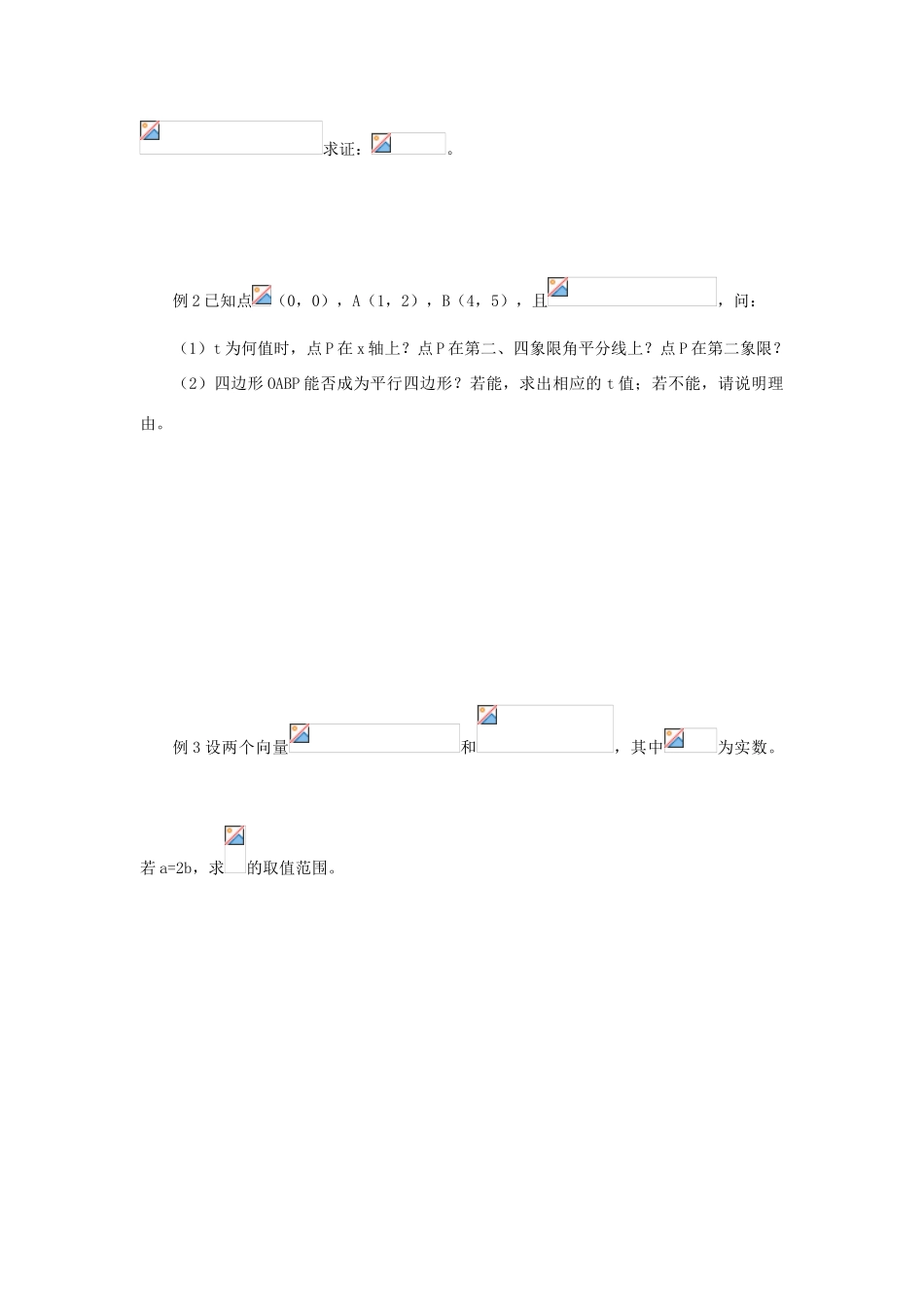 求证：。

例 2 已知点（0，0），A（1，2），B（4，5），且，问：

（1）t 为何值时，点 P 在 x 轴上？点 P 在第二、四象限角平分线上？点 P 在第二象限？

（2）四边形 OABP 能否成为平行四边形？若能，求出相应的 t 值；若不能，请说明理由。

例 3 设两个向量和，其中为实数。

若 a=2b，求的取值范围。